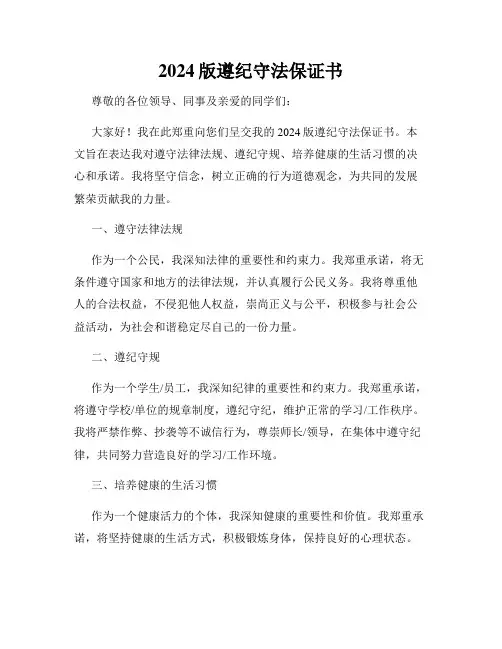 2024 版遵纪守法保证书

尊敬的各位领导、同事及亲爱的同学们：

大家好！我在此郑重向您们呈交我的 2024 版遵纪守法保证书。本文旨在表达我对遵守法律法规、遵纪守规、培养健康的生活习惯的决心和承诺。我将坚守信念，树立正确的行为道德观念，为共同的发展繁荣贡献我的力量。

一、遵守法律法规

作为一个公民，我深知法律的重要性和约束力。我郑重承诺，将无条件遵守国家和地方的法律法规，并认真履行公民义务。我将尊重他人的合法权益，不侵犯他人权益，崇尚正义与公平，积极参与社会公益活动，为社会和谐稳定尽自己的一份力量。

二、遵纪守规

作为一个学生/员工，我深知纪律的重要性和约束力。我郑重承诺，将遵守学校/单位的规章制度，遵纪守纪，维护正常的学习/工作秩序。我将严禁作弊、抄袭等不诚信行为，尊崇师长/领导，在集体中遵守纪律，共同努力营造良好的学习/工作环境。

三、培养健康的生活习惯

作为一个健康活力的个体，我深知健康的重要性和价值。我郑重承诺，将坚持健康的生活方式，积极锻炼身体，保持良好的心理状态。